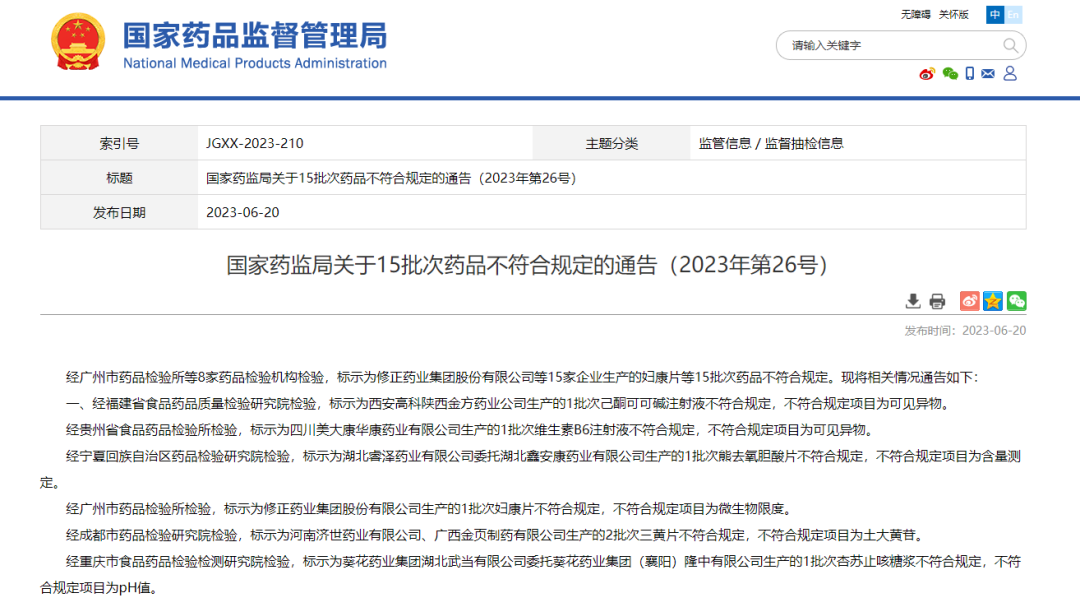 国家药品监督管理局
National Medical Products Administration

无障碍 关怀版 中 En

请输入关键字

| 索引号 | JGXX-2023-210 | 主题分类 | 监管信息 / 监督抽检信息 |
|---|---|---|---|
| 标题 | 国家药监局关于15批次药品不符合规定的通告（2023年第26号） | | |
| 发布日期 | 2023-06-20 | | |

国家药监局关于15批次药品不符合规定的通告（2023年第26号）

发布时间：2023-06-20

经广州市药品检验所等8家药品检验机构检验，标示为修正药业集团股份有限公司等15家企业生产的妇康片等15批次药品不符合规定。现将相关情况通告如下：

一、经福建省食品药品质量检验研究院检验，标示为西安高科陕西金方药业公司生产的1批次己酮可可碱注射液不符合规定，不符合规定项目为可见异物。

经贵州省食品药品检验所检验，标示为四川美大康华康药业有限公司生产的1批次维生素B6注射液不符合规定，不符合规定项目为可见异物。

经宁夏回族自治区药品检验研究院检验，标示为湖北睿泽药业有限公司委托湖北鑫安康药业有限公司生产的1批次熊去氧胆酸片不符合规定，不符合规定项目为含量测定。

经广州市药品检验所检验，标示为修正药业集团股份有限公司生产的1批次妇康片不符合规定，不符合规定项目为微生物限度。

经成都市药品检验研究院检验，标示为河南济世药业有限公司、广西金页制药有限公司生产的2批次三黄片不符合规定，不符合规定项目为土大黄苷。

经重庆市食品药品检验检测研究院检验，标示为葵花药业集团湖北武当有限公司委托葵花药业集团（襄阳）隆中有限公司生产的1批次杏苏止咳糖浆不符合规定，不符合规定项目为pH值。